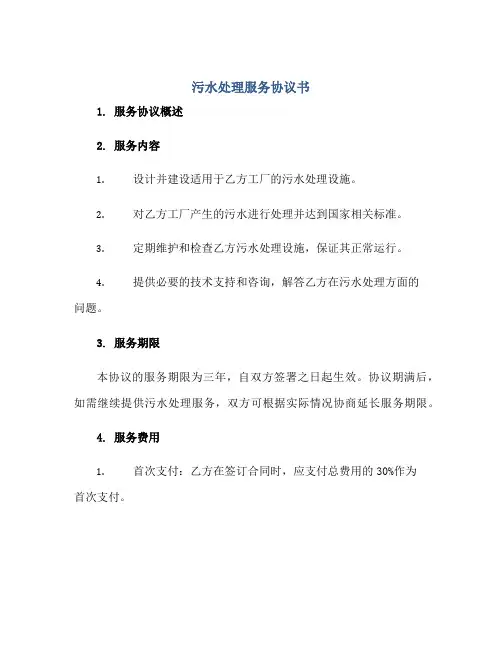 污水处理服务协议书

1. 服务协议概述

2. 服务内容

1. 设计并建设适用于乙方工厂的污水处理设施。

2. 对乙方工厂产生的污水进行处理并达到国家相关标准。

3. 定期维护和检查乙方污水处理设施，保证其正常运行。

4. 提供必要的技术支持和咨询，解答乙方在污水处理方面的问题。

3. 服务期限

本协议的服务期限为三年，自双方签署之日起生效。协议期满后，如需继续提供污水处理服务，双方可根据实际情况协商延长服务期限。

4. 服务费用

1. 首次支付：乙方在签订合同时，应支付总费用的 30%作为首次支付。